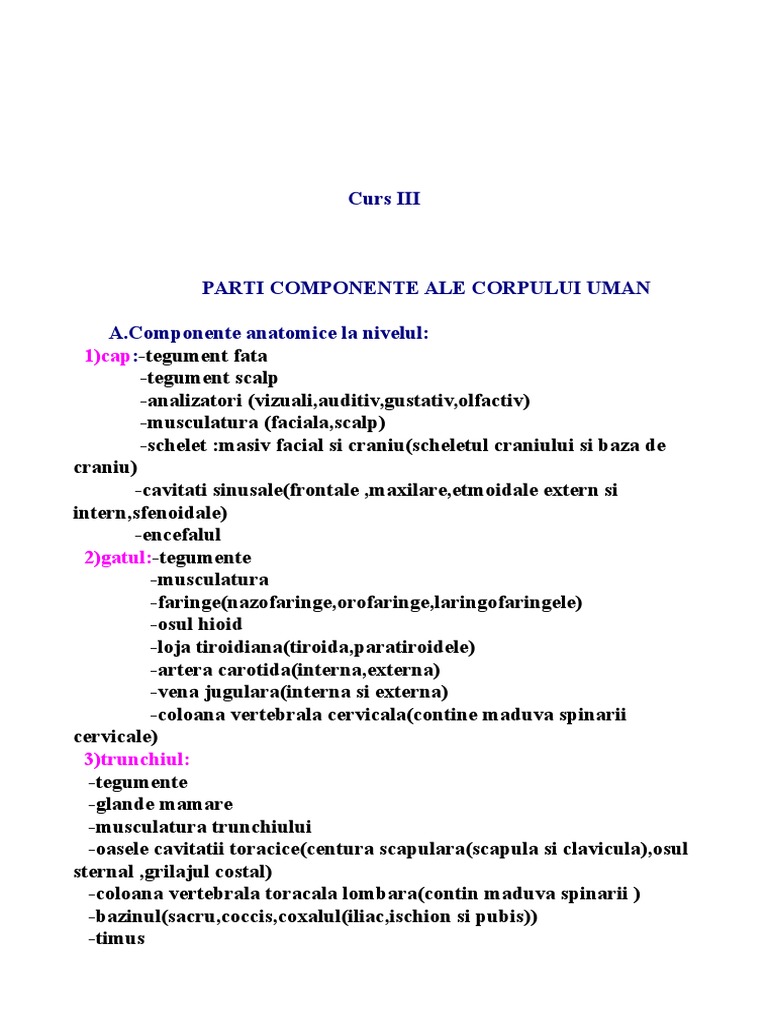 Curs III

PARTI COMPONENTE ALE CORPULUI UMAN

A.Componente anatomice la nivelul:
1)cap:-tegument fata
-tegument scalp
-analizatori (vizuali,auditiv,gustativ,olfactiv)
-musculatura (faciala,scalp)
-schelet :masiv facial si craniu(scheletul craniului si baza de craniu)
-cavitati sinusale(frontale ,maxilare,etmoidale extern si intern,sfenoidale)
-encefalul
2)gatul:-tegumente
-musculatura
-faringe(nazofaringe,orofaringe,laringofaringele)
-osul hioid
-loja tiroidiana(tiroida,paratiroidele)
-artera carotida(interna,externa)
-vena jugulara(interna si externa)
-coloana vertebrala cervicala(contine maduva spinarii cervicale)
3)trunchiul:
-tegumente
-glande mamare
-musculatura trunchiului
-oasele cavitatii toracice(centura scapulara(scapula si clavicula),osul sternal ,grilajul costal)
-coloana vertebrala toracala lombara(contin maduva spinarii )
-bazinul(sacru,coccis,coxalul(iliac,ischion si pubis))
-timus